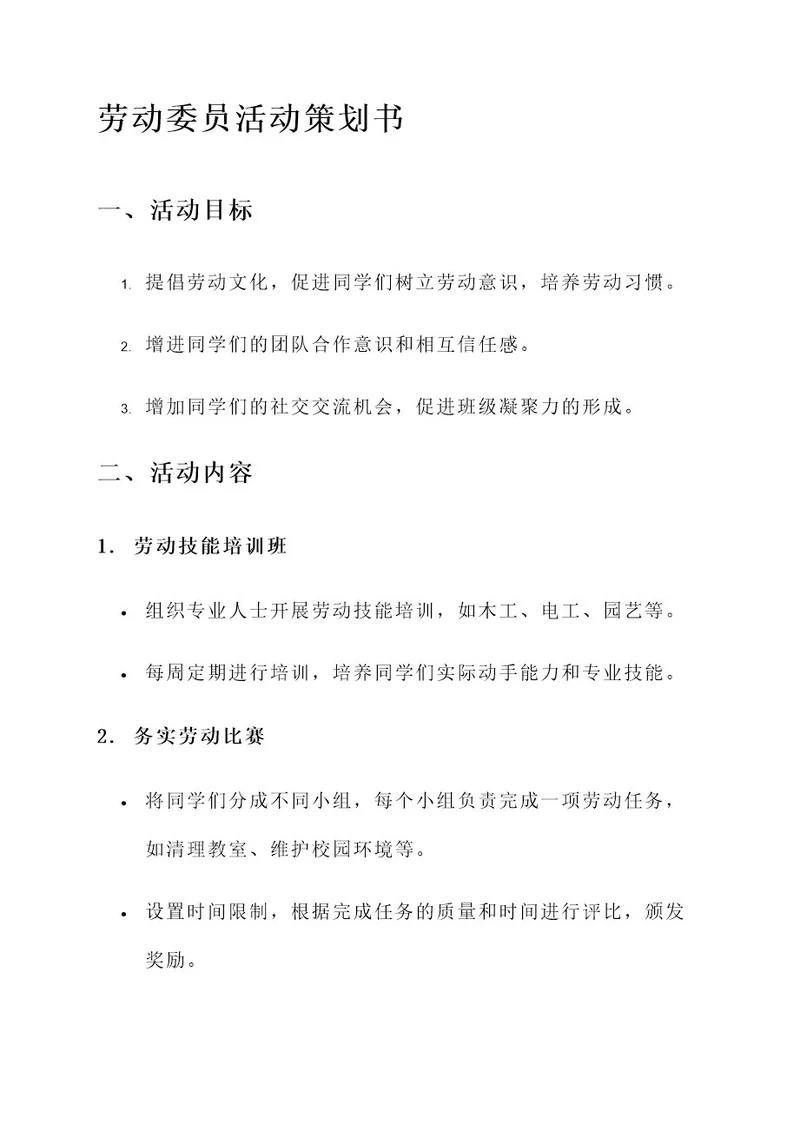 劳动委员活动策划书

一、活动目标

1. 提倡劳动文化，促进同学们树立劳动意识，培养劳动习惯。

2. 增进同学们的团队合作意识和相互信任感。

3. 增加同学们的社交交流机会，促进班级凝聚力的形成。

二、活动内容

1. 劳动技能培训班

• 组织专业人士开展劳动技能培训，如木工、电工、园艺等。

• 每周定期进行培训，培养同学们实际动手能力和专业技能。

2. 务实劳动比赛

• 将同学们分成不同小组，每个小组负责完成一项劳动任务，如清理教室、维护校园环境等。

• 设置时间限制，根据完成任务的质量和时间进行评比，颁发奖励。